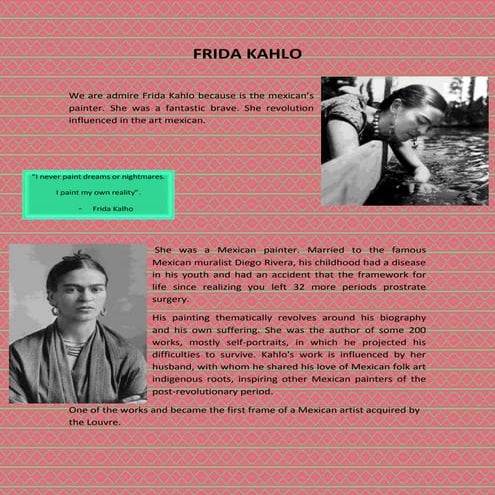 FRIDA KAHLO

We are admire Frida Kahlo because is the mexican's painter. She was a fantastic brave. She revolution influenced in the art mexican.

"I never paint dreams or nightmares.

I paint my own reality".

- Frida Kalho

She was a Mexican painter. Married to the famous Mexican muralist Diego Rivera, his childhood had a disease in his youth and had an accident that the framework for life since realizing you left 32 more periods prostrate surgery.

His painting thematically revolves around his biography and his own suffering. She was the author of some 200 works, mostly self-portraits, in which he projected his difficulties to survive. Kahlo's work is influenced by her husband, with whom he shared his love of Mexican folk art indigenous roots, inspiring other Mexican painters of the post-revolutionary period.

One of the works and became the first frame of a Mexican artist acquired by the Louvre.